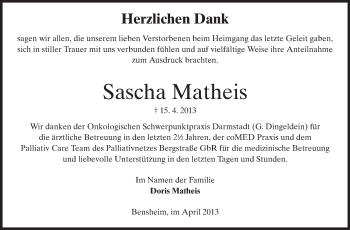 Herzlichen Dank

sagen wir allen, die unserem lieben Verstorbenen beim Heimgang das letzte Geleit gaben, sich in stiller Trauer mit uns verbunden fühlen und auf vielfältige Weise ihre Anteilnahme zum Ausdruck brachten.

Sascha Matheis

† 15. 4. 2013

Wir danken der Onkologischen Schwerpunktpraxis Darmstadt (G. Dingeldein) für die ärztliche Betreuung in den letzten 2½ Jahren, der coMED Praxis und dem Palliativ Care Team des Palliativnetzes Bergstraße GbR für die medizinische Betreuung und liebevolle Unterstützung in den letzten Tagen und Stunden.

Im Namen der Familie
Doris Matheis

Bensheim, im April 2013